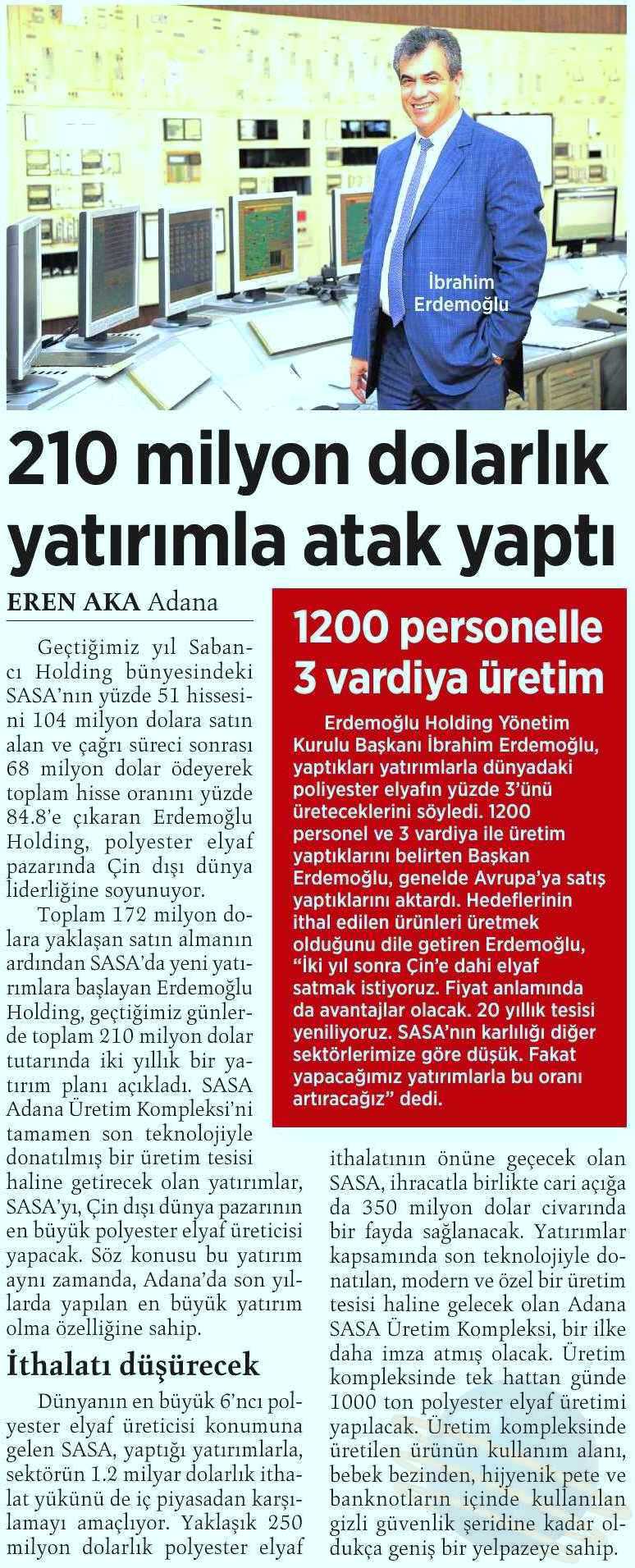 İbrahim Erdemoğlu

210 milyon dolarlık yatırımla atak yaptı

EREN AKA Adana

Geçtiğimiz yıl Sabancı Holding bünyesindeki SASA'nın yüzde 51 hissesini 104 milyon dolara satın alan ve çağrı süreci sonrası 68 milyon dolar ödeyerek toplam hisse oranını yüzde 84.8'e çıkaran Erdemoğlu Holding, polyester elyaf pazarında Çin dışı dünya liderliğine soyunuyor.

Toplam 172 milyon dolara yaklaşan satın almanın ardından SASA'da yeni yatırımlara başlayan Erdemoğlu Holding, geçtiğimiz günlerde toplam 210 milyon dolar tutarında iki yıllık bir yatırım planı açıkladı. SASA Adana Üretim Kompleksi'ni tamamen son teknolojiyle donatılmış bir üretim tesisi haline getirecek olan yatırımlar, SASA'yı, Çin dışı dünya pazarının en büyük polyester elyaf üreticisi yapacak. Söz konusu bu yatırım aynı zamanda, Adana'da son yıllarda yapılan en büyük yatırım olma özelliğine sahip.

İthalatı düşürecek

Dünyanın en büyük 6'ncı polyester elyaf üreticisi konumuna gelen SASA, yaptığı yatırımlarla, sektörün 1.2 milyar dolarlık ithalat yükünü de iç piyasadan karşılamayı amaçlıyor. Yaklaşık 250 milyon dolarlık polyester elyaf ithalatının önüne geçecek olan SASA, ihracatla birlikte cari açığa da 350 milyon dolar civarında bir fayda sağlanacak. Yatırımlar kapsamında son teknolojiyle donatılan, modern ve özel bir üretim tesisi haline gelecek olan Adana SASA Üretim Kompleksi, bir ilke daha imza atmış olacak. Üretim kompleksinde tek hattan günde 1000 ton polyester elyaf üretimi yapılacak. Üretim kompleksinde üretilen ürünün kullanım alanı, bebek bezinden, hijyenik pete ve banknotların içinde kullanılan gizli güvenlik şeridine kadar oldukça geniş bir yelpazeye sahip.

1200 personelle 3 vardiya üretim

Erdemoğlu Holding Yönetim Kurulu Başkanı İbrahim Erdemoğlu, yaptıkları yatırımlarla dünyadaki poliyester elyafın yüzde 3'ünü üreteceklerini söyledi. 1200 personel ve 3 vardiya ile üretim yaptıklarını belirten Başkan Erdemoğlu, genelde Avrupa'ya satış yaptıklarını aktardı. Hedeflerinin ithal edilen ürünleri üretmek olduğunu dile getiren Erdemoğlu, "İki yıl sonra Çin'e dahi elyaf satmak istiyoruz. Fiyat anlamında da avantajlar olacak. 20 yıllık tesisi yeniliyoruz. SASA'nın karlılığı diğer sektörlerimize göre düşük. Fakat yapacağımız yatırımlarla bu oranı artıracağız" dedi.